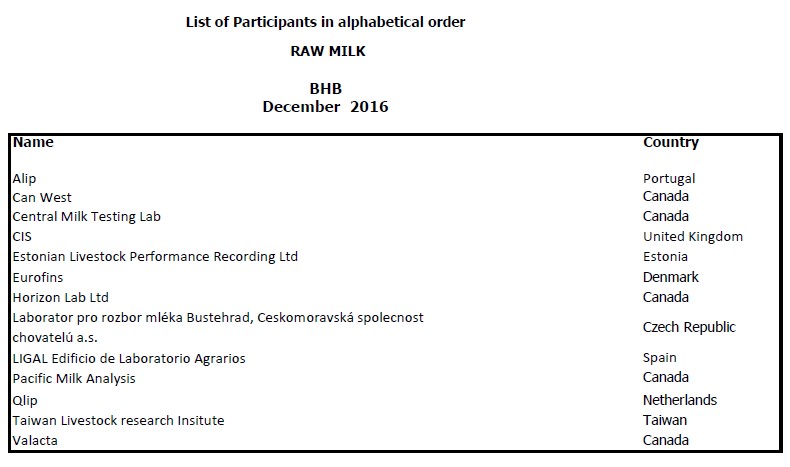 List of Participants in alphabetical order

RAW MILK

BHB
December 2016

| Name | Country |
|---|---|
| Alip | Portugal |
| Can West | Canada |
| Central Milk Testing Lab | Canada |
| CIS | United Kingdom |
| Estonian Livestock Performance Recording Ltd | Estonia |
| Eurofins | Denmark |
| Horizon Lab Ltd | Canada |
| Laborator pro rozbor mléka Bustehrad, Ceskomoravská spolecnost chovatelú a.s. | Czech Republic |
| LIGAL Edificio de Laboratorio Agrarios | Spain |
| Pacific Milk Analysis | Canada |
| Qlip | Netherlands |
| Taiwan Livestock research Insitute | Taiwan |
| Valacta | Canada |